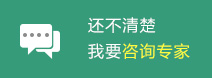 还不清楚
我要咨询专家